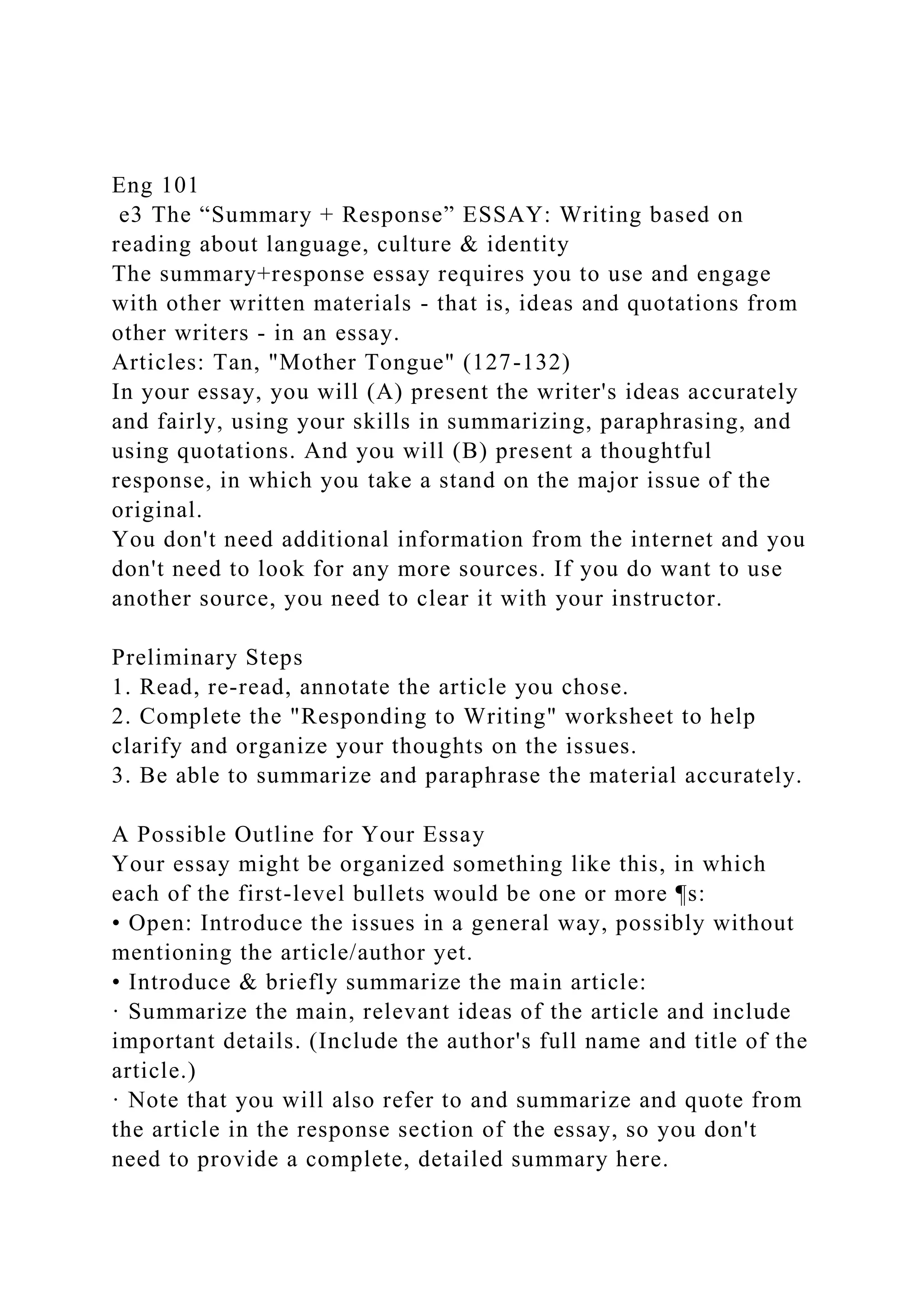 Eng 101
e3 The “Summary + Response” ESSAY: Writing based on reading about language, culture & identity
The summary+response essay requires you to use and engage with other written materials - that is, ideas and quotations from other writers - in an essay.
Articles: Tan, "Mother Tongue" (127-132)
In your essay, you will (A) present the writer's ideas accurately and fairly, using your skills in summarizing, paraphrasing, and using quotations. And you will (B) present a thoughtful response, in which you take a stand on the major issue of the original.
You don't need additional information from the internet and you don't need to look for any more sources. If you do want to use another source, you need to clear it with your instructor.

Preliminary Steps
1. Read, re-read, annotate the article you chose.
2. Complete the "Responding to Writing" worksheet to help clarify and organize your thoughts on the issues.
3. Be able to summarize and paraphrase the material accurately.

A Possible Outline for Your Essay
Your essay might be organized something like this, in which each of the first-level bullets would be one or more ¶s:
• Open: Introduce the issues in a general way, possibly without mentioning the article/author yet.
• Introduce & briefly summarize the main article:
· Summarize the main, relevant ideas of the article and include important details. (Include the author's full name and title of the article.)
· Note that you will also refer to and summarize and quote from the article in the response section of the essay, so you don't need to provide a complete, detailed summary here.